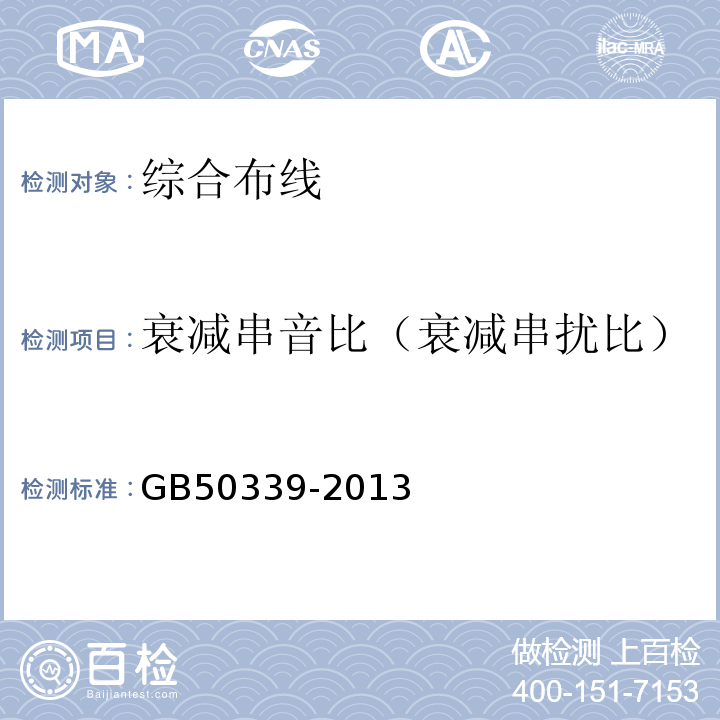 MA CNAS AL ilac-MRA

检测对象：综合布线

检测项目：衰减串音比（衰减串扰比）

检测标准：GB50339-2013

百检
Baijiantest.com

做检测 上百检
400-151-7153